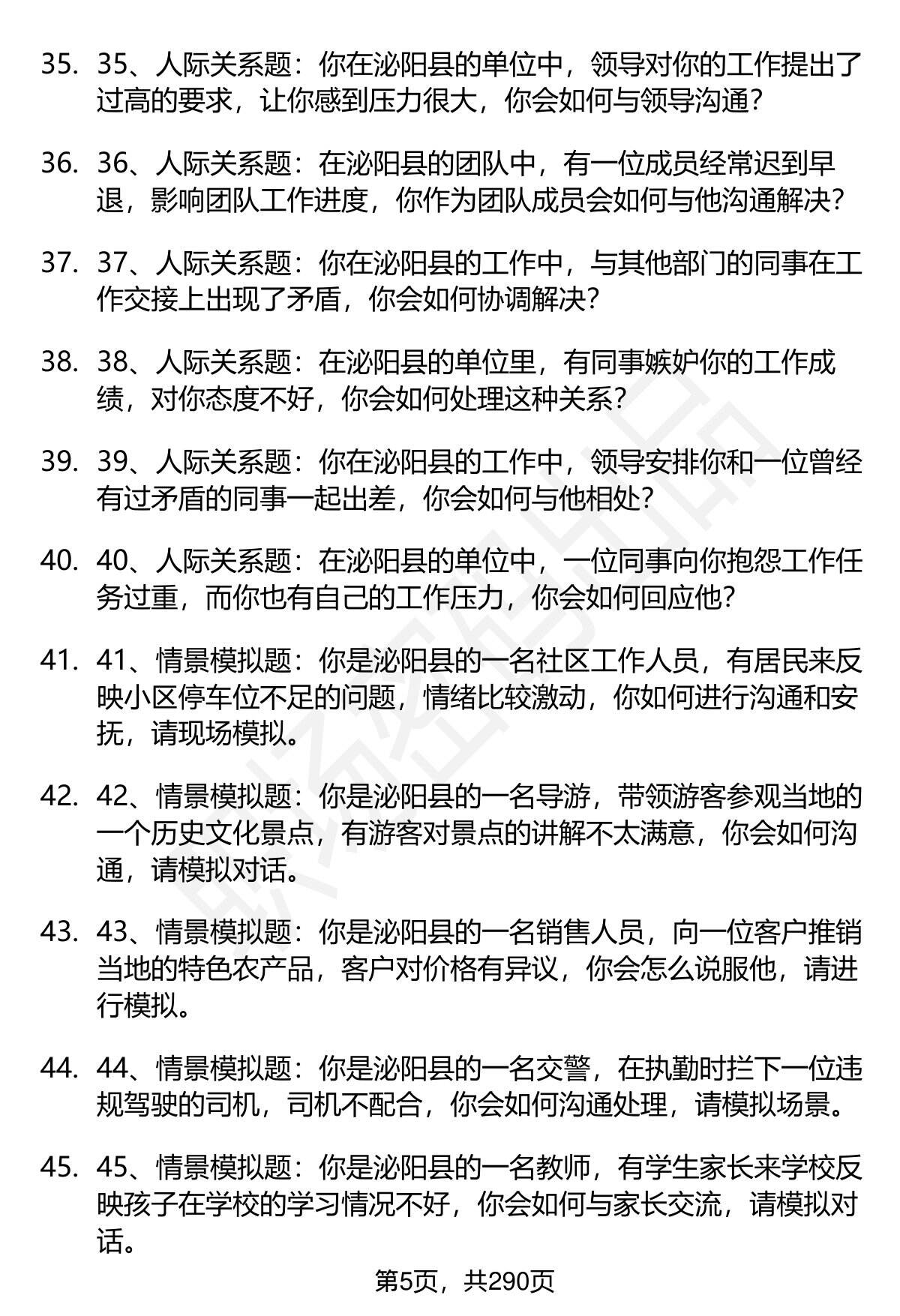 35. 35、人际关系题：你在泌阳县的单位中，领导对你的工作提出了过高的要求，让你感到压力很大，你会如何与领导沟通？

36. 36、人际关系题：在泌阳县的团队中，有一位成员经常迟到早退，影响团队工作进度，你作为团队成员会如何与他沟通解决？

37. 37、人际关系题：你在泌阳县的工作中，与其他部门的同事在工作交接上出现了矛盾，你会如何协调解决？

38. 38、人际关系题：在泌阳县的单位里，有同事嫉妒你的工作成绩，对你态度不好，你会如何处理这种关系？

39. 39、人际关系题：你在泌阳县的工作中，领导安排你和一位曾经有过矛盾的同事一起出差，你会如何与他相处？

40. 40、人际关系题：在泌阳县的单位中，一位同事向你抱怨工作任务过重，而你也有自己的工作压力，你会如何回应他？

41. 41、情景模拟题：你是泌阳县的一名社区工作人员，有居民来反映小区停车位不足的问题，情绪比较激动，你如何进行沟通和安抚，请现场模拟。

42. 42、情景模拟题：你是泌阳县的一名导游，带领游客参观当地的一个历史文化景点，有游客对景点的讲解不太满意，你会如何沟通，请模拟对话。

43. 43、情景模拟题：你是泌阳县的一名销售人员，向一位客户推销当地的特色农产品，客户对价格有异议，你会怎么说服他，请进行模拟。

44. 44、情景模拟题：你是泌阳县的一名交警，在执勤时拦下一位违规驾驶的司机，司机不配合，你会如何沟通处理，请模拟场景。

45. 45、情景模拟题：你是泌阳县的一名教师，有学生家长来学校反映孩子在学校的学习情况不好，你会如何与家长交流，请模拟对话。

第5页，共290页